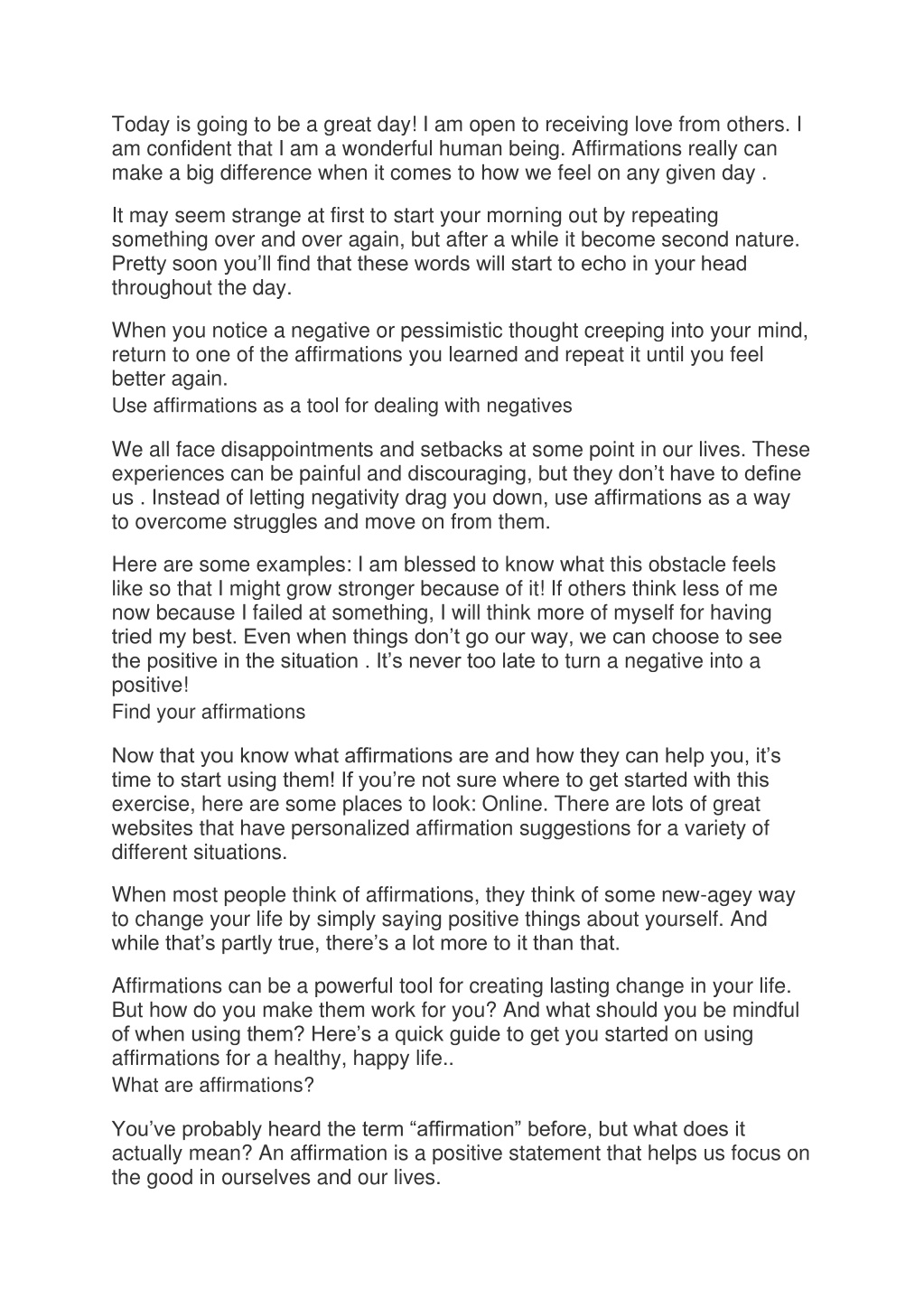 Today is going to be a great day! I am open to receiving love from others. I am confident that I am a wonderful human being. Affirmations really can make a big difference when it comes to how we feel on any given day .

It may seem strange at first to start your morning out by repeating something over and over again, but after a while it become second nature. Pretty soon you'll find that these words will start to echo in your head throughout the day.

When you notice a negative or pessimistic thought creeping into your mind, return to one of the affirmations you learned and repeat it until you feel better again.
Use affirmations as a tool for dealing with negatives

We all face disappointments and setbacks at some point in our lives. These experiences can be painful and discouraging, but they don't have to define us . Instead of letting negativity drag you down, use affirmations as a way to overcome struggles and move on from them.

Here are some examples: I am blessed to know what this obstacle feels like so that I might grow stronger because of it! If others think less of me now because I failed at something, I will think more of myself for having tried my best. Even when things don't go our way, we can choose to see the positive in the situation . It's never too late to turn a negative into a positive!
Find your affirmations

Now that you know what affirmations are and how they can help you, it's time to start using them! If you're not sure where to get started with this exercise, here are some places to look: Online. There are lots of great websites that have personalized affirmation suggestions for a variety of different situations.

When most people think of affirmations, they think of some new-agey way to change your life by simply saying positive things about yourself. And while that's partly true, there's a lot more to it than that.

Affirmations can be a powerful tool for creating lasting change in your life. But how do you make them work for you? And what should you be mindful of when using them? Here's a quick guide to get you started on using affirmations for a healthy, happy life..
What are affirmations?

You've probably heard the term "affirmation" before, but what does it actually mean? An affirmation is a positive statement that helps us focus on the good in ourselves and our lives.